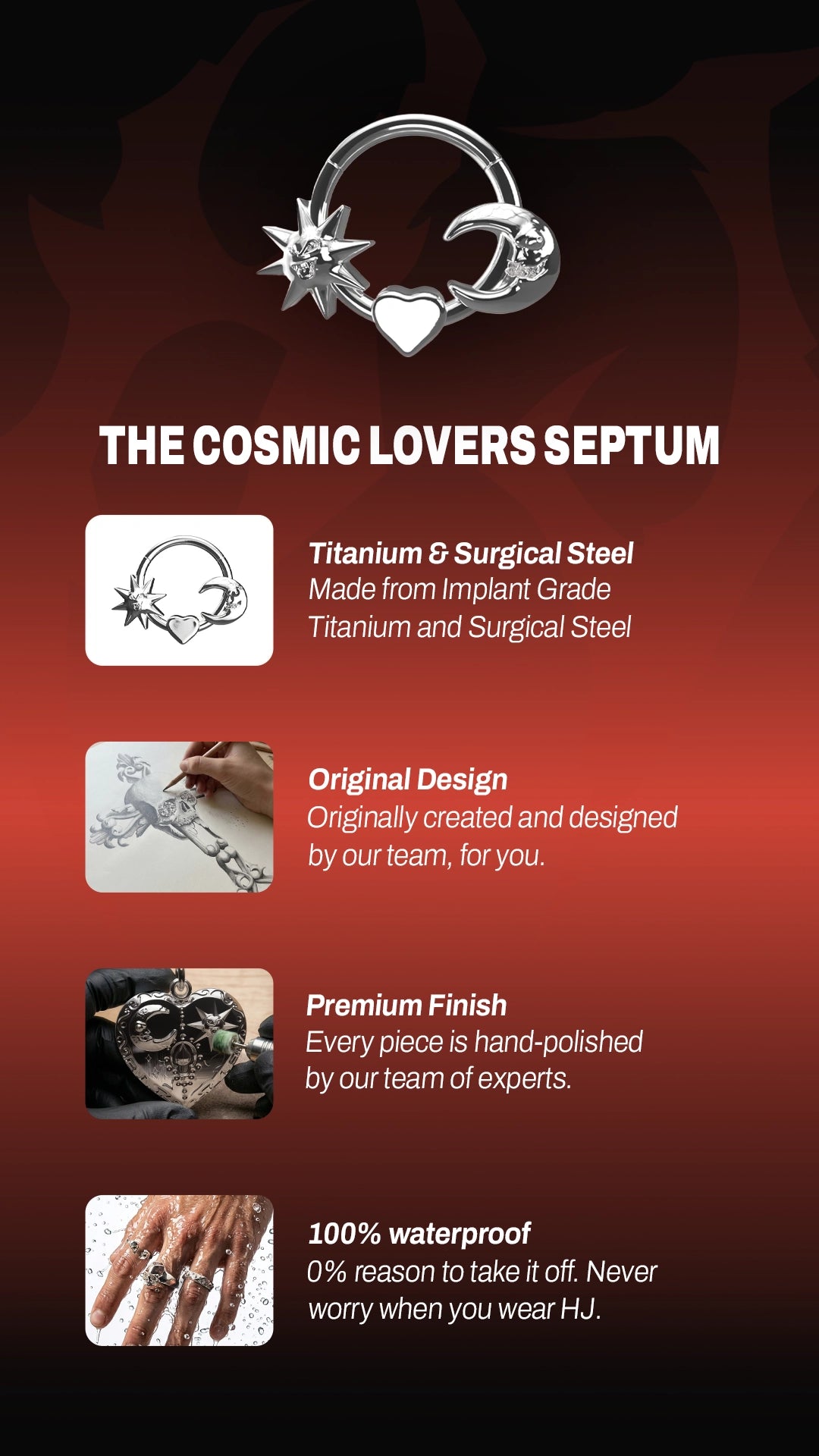 THE COSMIC LOVERS SEPTUM

Titanium & Surgical Steel
Made from Implant Grade Titanium and Surgical Steel

Original Design
Originally created and designed by our team, for you.

Premium Finish
Every piece is hand-polished by our team of experts.

100% waterproof
0% reason to take it off. Never worry when you wear HJ.